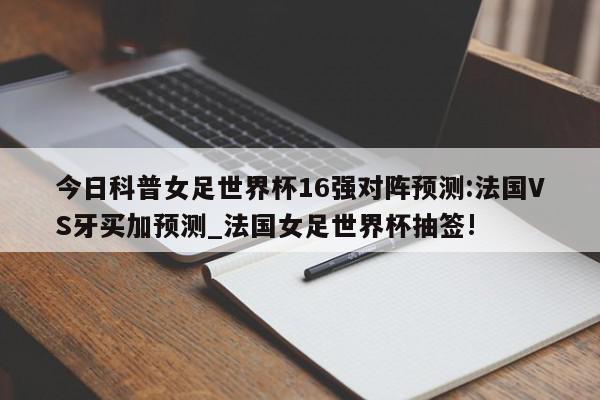 今日科普女足世界杯16强对阵预测:法国VS牙买加预测_法国女足世界杯抽签!